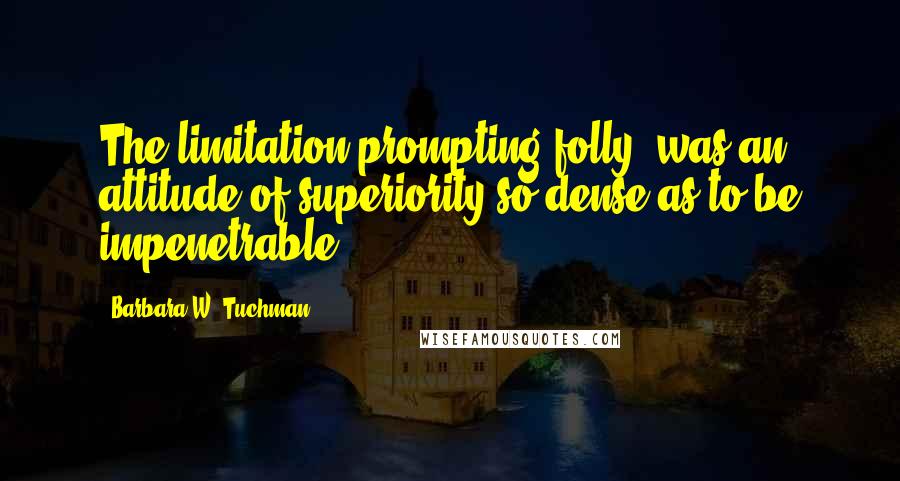 The limitation prompting folly, was an attitude of superiority so dense as to be impenetrable.

Barbara W. Tuchman

WISEFAMOUSQUOTES.COM